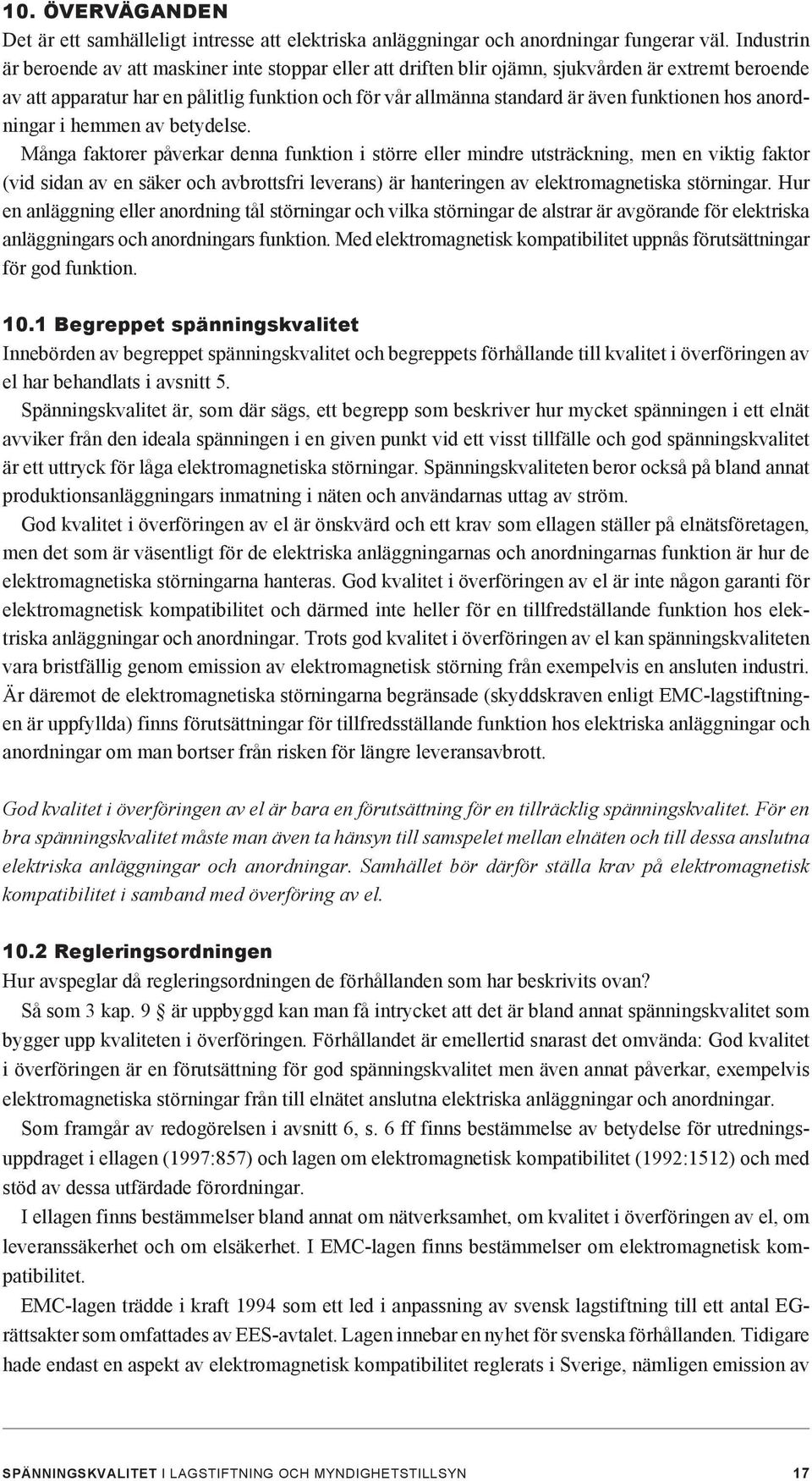 10. ÖVERVÄGANDEN

Det är ett samhälleligt intresse att elektriska anläggningar och anordningar fungerar väl. Industrin är beroende av att maskiner inte stoppar eller att driften blir ojämn, sjukvården är extremt beroende av att apparatur har en pålitlig funktion och för vår allmänna standard är även funktionen hos anordningar i hemmen av betydelse.

Många faktorer påverkar denna funktion i större eller mindre utsträckning, men en viktig faktor (vid sidan av en säker och avbrottsfri leverans) är hanteringen av elektromagnetiska störningar. Hur en anläggning eller anordning tål störningar och vilka störningar de alstrar är avgörande för elektriska anläggningars och anordningars funktion. Med elektromagnetisk kompatibilitet uppnås förutsättningar för god funktion.

10.1 Begreppet spänningskvalitet

Innebörden av begreppet spänningskvalitet och begreppets förhållande till kvalitet i överföringen av el har behandlats i avsnitt 5.

Spänningskvalitet är, som där sägs, ett begrepp som beskriver hur mycket spänningen i ett elnät avviker från den ideala spänningen i en given punkt vid ett visst tillfälle och god spänningskvalitet är ett uttryck för låga elektromagnetiska störningar. Spänningskvaliteten beror också på bland annat produktionsanläggningars inmatning i näten och användarnas uttag av ström.

God kvalitet i överföringen av el är önskvärd och ett krav som ellagen ställer på elnätsföretagen, men det som är väsentligt för de elektriska anläggningarnas och anordningarnas funktion är hur de elektromagnetiska störningarna hanteras. God kvalitet i överföringen av el är inte någon garanti för elektromagnetisk kompatibilitet och därmed inte heller för en tillfredställande funktion hos elektriska anläggningar och anordningar. Trots god kvalitet i överföringen av el kan spänningskvaliteten vara bristfällig genom emission av elektromagnetisk störning från exempelvis en ansluten industri. Är däremot de elektromagnetiska störningarna begränsade (skyddskraven enligt EMC-lagstiftningen är uppfyllda) finns förutsättningar för tillfredsställande funktion hos elektriska anläggningar och anordningar om man bortser från risken för längre leveransavbrott.

God kvalitet i överföringen av el är bara en förutsättning för en tillräcklig spänningskvalitet. För en bra spänningskvalitet måste man även ta hänsyn till samspelet mellan elnäten och till dessa anslutna elektriska anläggningar och anordningar. Samhället bör därför ställa krav på elektromagnetisk kompatibilitet i samband med överföring av el.

10.2 Regleringsordningen

Hur avspeglar då regleringsordningen de förhållanden som har beskrivits ovan?

Så som 3 kap. 9 § är uppbyggd kan man få intrycket att det är bland annat spänningskvalitet som bygger upp kvaliteten i överföringen. Förhållandet är emellertid snarast det omvända: God kvalitet i överföringen är en förutsättning för god spänningskvalitet men även annat påverkar, exempelvis elektromagnetiska störningar från till elnätet anslutna elektriska anläggningar och anordningar.

Som framgår av redogörelsen i avsnitt 6, s. 6 ff finns bestämmelse av betydelse för utredningsuppdraget i ellagen (1997:857) och lagen om elektromagnetisk kompatibilitet (1992:1512) och med stöd av dessa utfärdade förordningar.

I ellagen finns bestämmelser bland annat om nätverksamhet, om kvalitet i överföringen av el, om leveranssäkerhet och om elsäkerhet. I EMC-lagen finns bestämmelser om elektromagnetisk kompatibilitet.

EMC-lagen trädde i kraft 1994 som ett led i anpassning av svensk lagstiftning till ett antal EG-rättsakter som omfattades av EES-avtalet. Lagen innebar en nyhet för svenska förhållanden. Tidigare hade endast en aspekt av elektromagnetisk kompatibilitet reglerats i Sverige, nämligen emission av

SPÄNNINGSKVALITET I LAGSTIFTNING OCH MYNDIGHETSTILLSYN 17